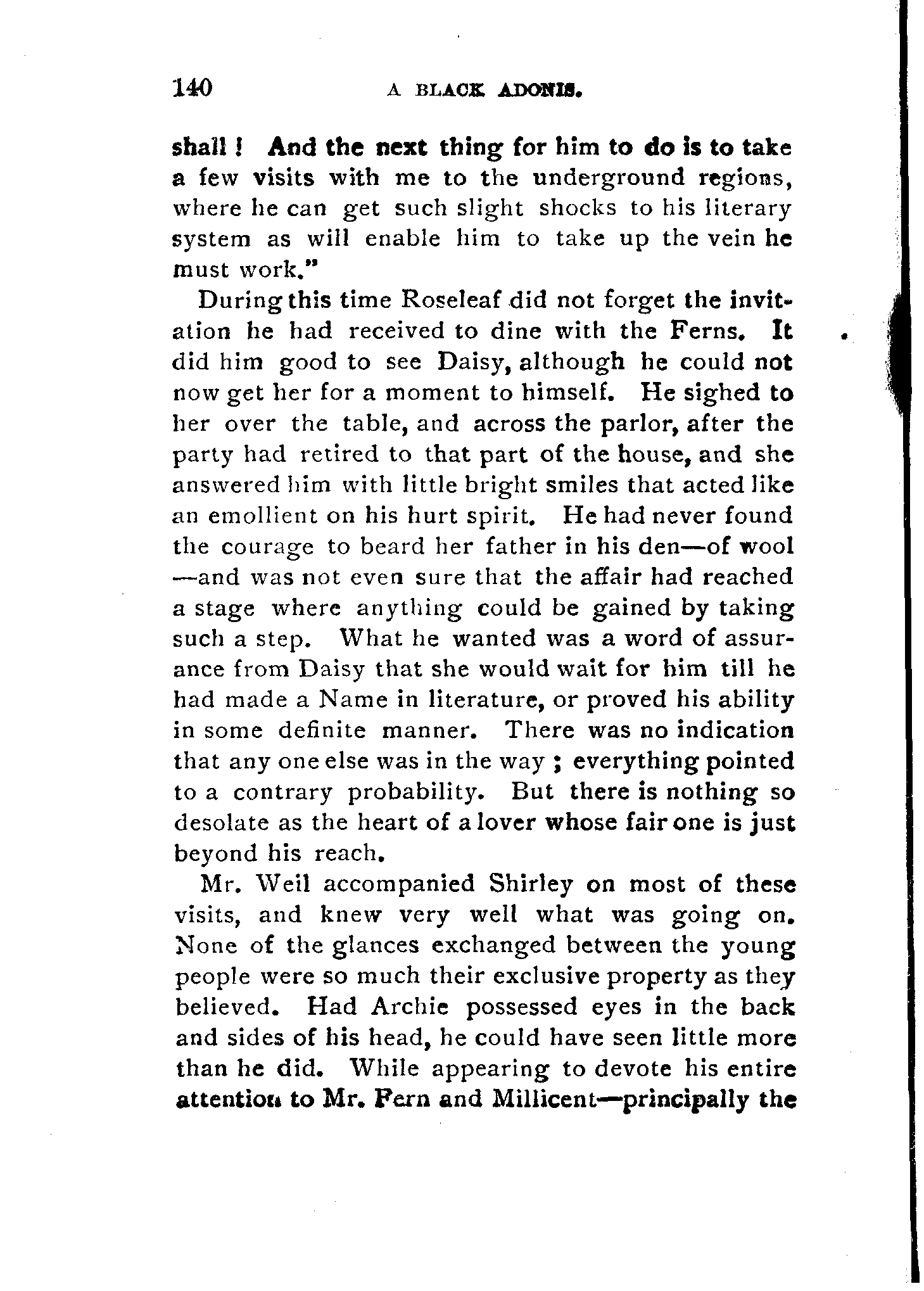 140 A BLACK ADONIS.

shall! And the next thing for him to do is to take a few visits with me to the underground regions, where he can get such slight shocks to his literary system as will enable him to take up the vein he must work."

During this time Roseleaf did not forget the invitation he had received to dine with the Ferns. It did him good to see Daisy, although he could not now get her for a moment to himself. He sighed to her over the table, and across the parlor, after the party had retired to that part of the house, and she answered him with little bright smiles that acted like an emollient on his hurt spirit. He had never found the courage to beard her father in his den—of wool—and was not even sure that the affair had reached a stage where anything could be gained by taking such a step. What he wanted was a word of assurance from Daisy that she would wait for him till he had made a Name in literature, or proved his ability in some definite manner. There was no indication that any one else was in the way; everything pointed to a contrary probability. But there is nothing so desolate as the heart of a lover whose fair one is just beyond his reach.

Mr. Weil accompanied Shirley on most of these visits, and knew very well what was going on. None of the glances exchanged between the young people were so much their exclusive property as they believed. Had Archie possessed eyes in the back and sides of his head, he could have seen little more than he did. While appearing to devote his entire attention to Mr. Fern and Millicent—principally the